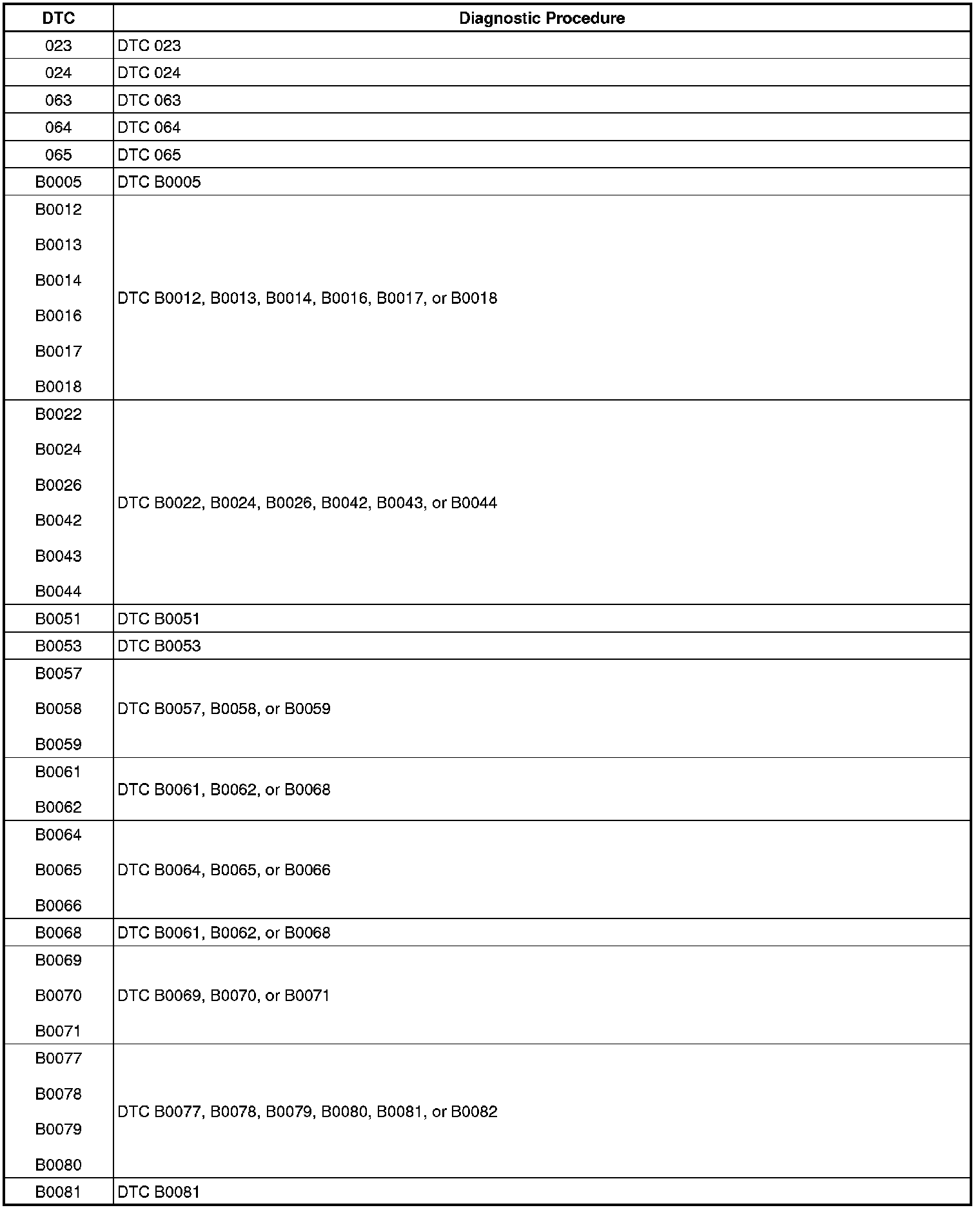 | DTC | Diagnostic Procedure |
|---|---|
| 023 | DTC 023 |
| 024 | DTC 024 |
| 063 | DTC 063 |
| 064 | DTC 064 |
| 065 | DTC 065 |
| B0005 | DTC B0005 |
| B0012 B0013 B0014 B0016 B0017 B0018 | DTC B0012, B0013, B0014, B0016, B0017, or B0018 |
| B0022 B0024 B0026 B0042 B0043 B0044 | DTC B0022, B0024, B0026, B0042, B0043, or B0044 |
| B0051 | DTC B0051 |
| B0053 | DTC B0053 |
| B0057 B0058 B0059 | DTC B0057, B0058, or B0059 |
| B0061 B0062 | DTC B0061, B0062, or B0068 |
| B0064 B0065 B0066 | DTC B0064, B0065, or B0066 |
| B0068 | DTC B0061, B0062, or B0068 |
| B0069 B0070 B0071 | DTC B0069, B0070, or B0071 |
| B0077 B0078 B0079 B0080 | DTC B0077, B0078, B0079, B0080, B0081, or B0082 |
| B0081 | DTC B0081 |